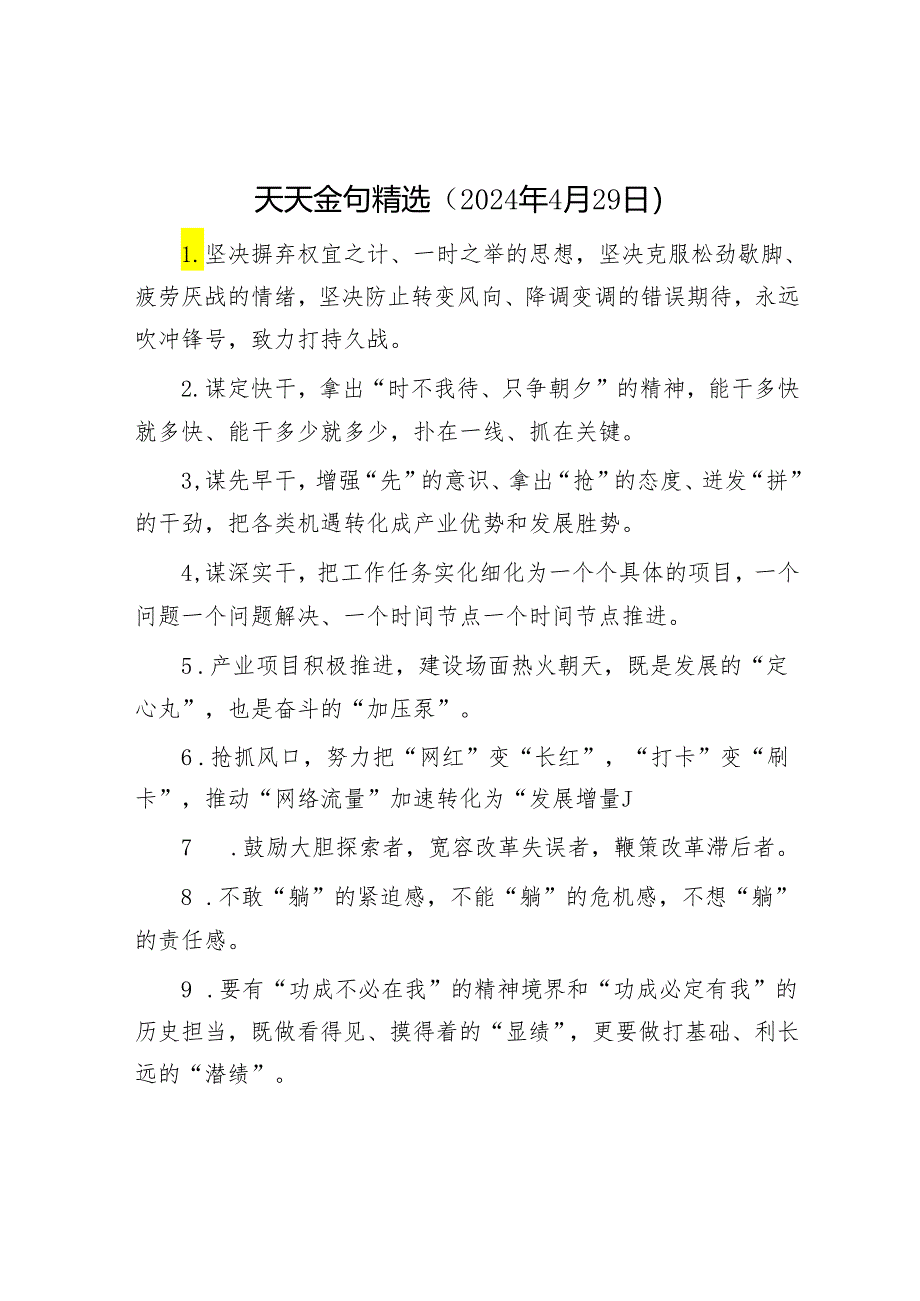 天天金句精选（2024年4月29日）

1.坚决摒弃权宜之计、一时之举的思想，坚决克服松劲歇脚、疲劳厌战的情绪，坚决防止转变风向、降调变调的错误期待，永远吹冲锋号，致力打持久战。

2.谋定快干，拿出“时不我待、只争朝夕”的精神，能干多快就多快、能干多少就多少，扑在一线、抓在关键。

3,谋先早干，增强“先”的意识、拿出“抢”的态度、迸发“拼”的干劲，把各类机遇转化成产业优势和发展胜势。

4,谋深实干，把工作任务实化细化为一个个具体的项目，一个问题一个问题解决、一个时间节点一个时间节点推进。

5．产业项目积极推进，建设场面热火朝天，既是发展的“定心丸”，也是奋斗的“加压泵”。

6．抢抓风口，努力把“网红”变“长红”，“打卡”变“刷卡”，推动“网络流量”加速转化为“发展增量J

7　．鼓励大胆探索者，宽容改革失误者，鞭策改革滞后者。

8．不敢“躺”的紧迫感，不能“躺”的危机感，不想“躺”的责任感。

9．要有“功成不必在我”的精神境界和“功成必定有我”的历史担当，既做看得见、摸得着的“显绩”，更要做打基础、利长远的“潜绩”。